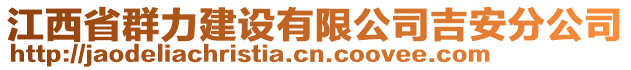 江西省群力建设有限公司吉安分公司
http://jaodeliachristia.cn.coovee.com